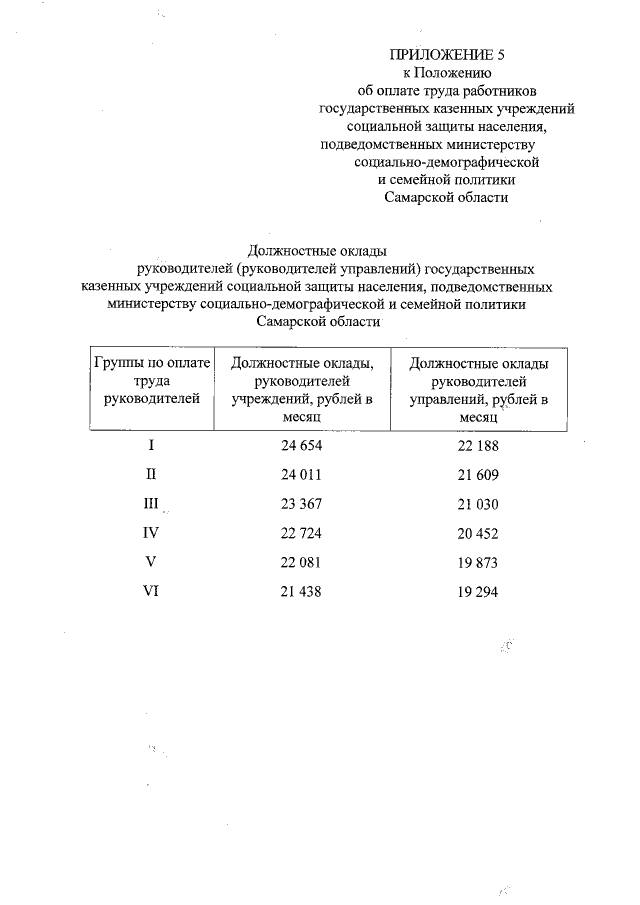 ПРИЛОЖЕНИЕ 5
к Положению
об оплате труда работников
государственных казенных учреждений
социальной защиты населения,
подведомственных министерству
социально-демографической
и семейной политики
Самарской области

Должностные оклады
руководителей (руководителей управлений) государственных казенных учреждений социальной защиты населения, подведомственных министерству социально-демографической и семейной политики Самарской области

| Группы по оплате труда руководителей | Должностные оклады, руководителей учреждений, рублей в месяц | Должностные оклады руководителей управлений, рублей в месяц |
|---|---|---|
| I | 24 654 | 22 188 |
| II | 24 011 | 21 609 |
| III | 23 367 | 21 030 |
| IV | 22 724 | 20 452 |
| V | 22 081 | 19 873 |
| VI | 21 438 | 19 294 |